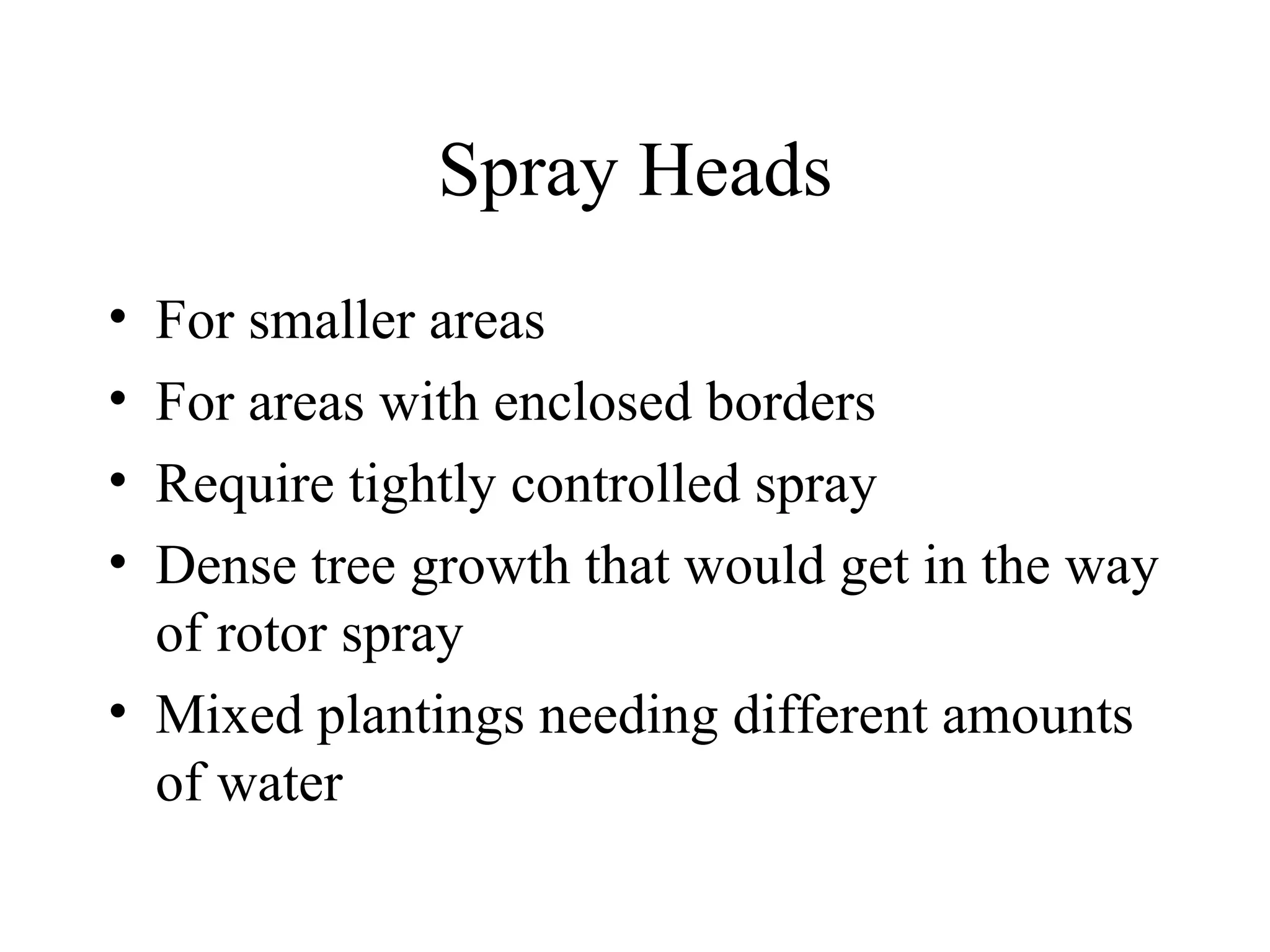 Spray Heads

• For smaller areas
• For areas with enclosed borders
• Require tightly controlled spray
• Dense tree growth that would get in the way of rotor spray
• Mixed plantings needing different amounts of water